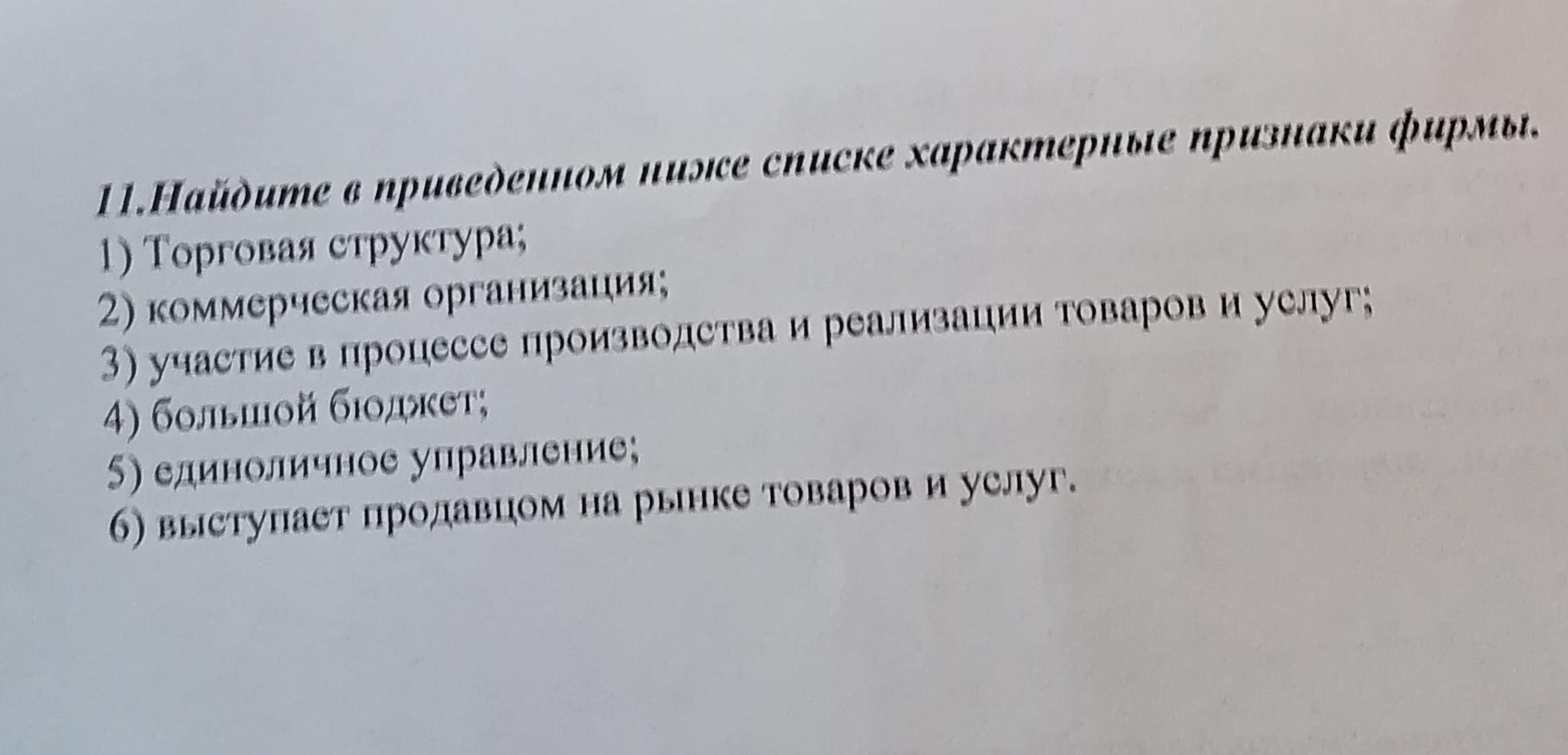 11.Найдите в приведенном ниже списке характерные признаки фирмы.

1) Торговая структура;
2) коммерческая организация;
3) участие в процессе производства и реализации товаров и услуг;
4) большой бюджет;
5) единоличное управление;
6) выступает продавцом на рынке товаров и услуг.